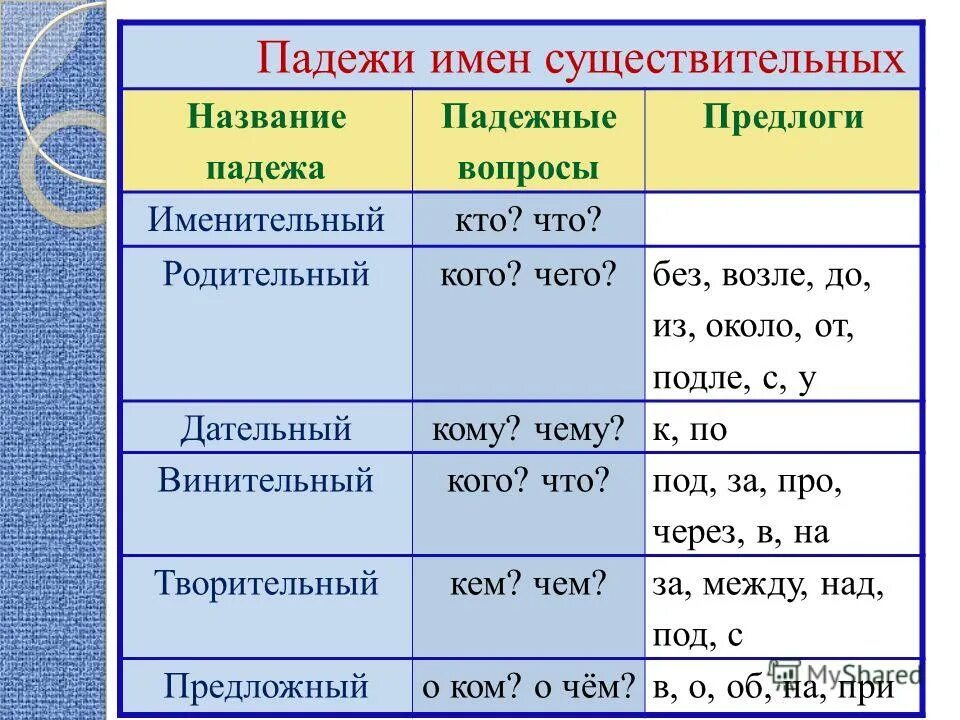 Падежи имен существительных

| Название падежа | Падежные вопросы | Предлоги |
|---|---|---|
| Именительный | кто? что? | |
| Родительный | кого? чего? | без, возле, до, из, около, от, подле, с, у |
| Дательный | кому? чему? | к, по |
| Винительный | кого? что? | под, за, про, через, в, на |
| Творительный | кем? чем? | за, между, над, под, с |
| Предложный | о ком? о чём? | в, о, об, на, при |

MyShared